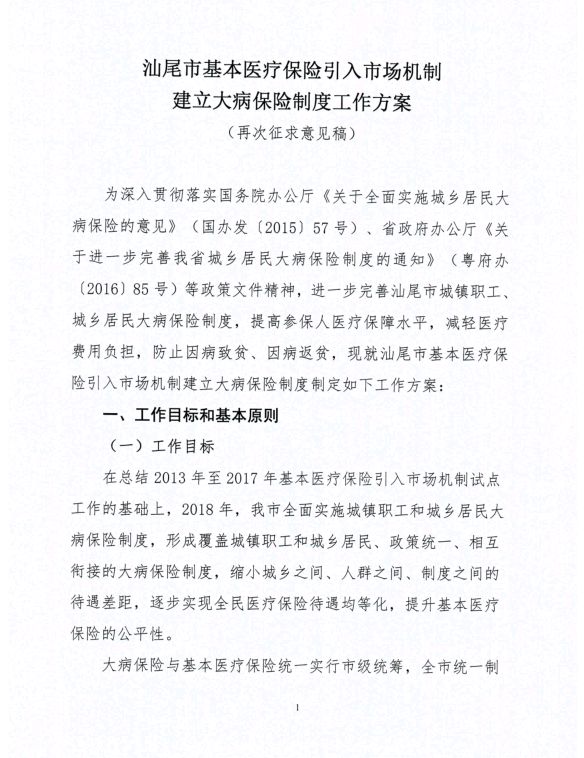 汕尾市基本医疗保险引入市场机制
建立大病保险制度工作方案
（再次征求意见稿）

为深入贯彻落实国务院办公厅《关于全面实施城乡居民大病保险的意见》（国办发〔2015〕57号）、省政府办公厅《关于进一步完善我省城乡居民大病保险制度的通知》（粤府办〔2016〕85号）等政策文件精神，进一步完善汕尾市城镇职工、城乡居民大病保险制度，提高参保人医疗保障水平，减轻医疗费用负担，防止因病致贫、因病返贫，现就汕尾市基本医疗保险引入市场机制建立大病保险制度制定如下工作方案：

一、工作目标和基本原则

（一）工作目标

在总结2013年至2017年基本医疗保险引入市场机制试点工作的基础上，2018年，我市全面实施城镇职工和城乡居民大病保险制度，形成覆盖城镇职工和城乡居民、政策统一、相互衔接的大病保险制度，缩小城乡之间、人群之间、制度之间的待遇差距，逐步实现全民医疗保险待遇均等化，提升基本医疗保险的公平性。

大病保险与基本医疗保险统一实行市级统筹，全市统一制

1